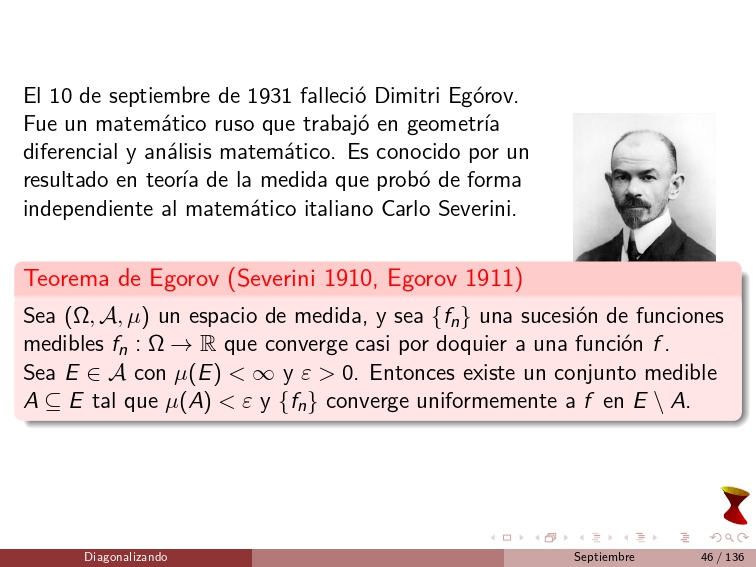 El 10 de septiembre de 1931 falleció Dimitri Egórov. Fue un matemático ruso que trabajó en geometría diferencial y análisis matemático. Es conocido por un resultado en teoría de la medida que probó de forma independiente al matemático italiano Carlo Severini.

Teorema de Egorov (Severini 1910, Egorov 1911)

Sea $(\Omega, \mathcal{A}, \mu)$ un espacio de medida, y sea $\{f_n\}$ una sucesión de funciones medibles $f_n : \Omega \to \mathbb{R}$ que converge casi por doquier a una función $f$.
Sea $E \in \mathcal{A}$ con $\mu(E) < \infty$ y $\varepsilon > 0$. Entonces existe un conjunto medible $A \subseteq E$ tal que $\mu(A) < \varepsilon$ y $\{f_n\}$ converge uniformemente a $f$ en $E \setminus A$.

Diagonalizando Septiembre 46 / 136